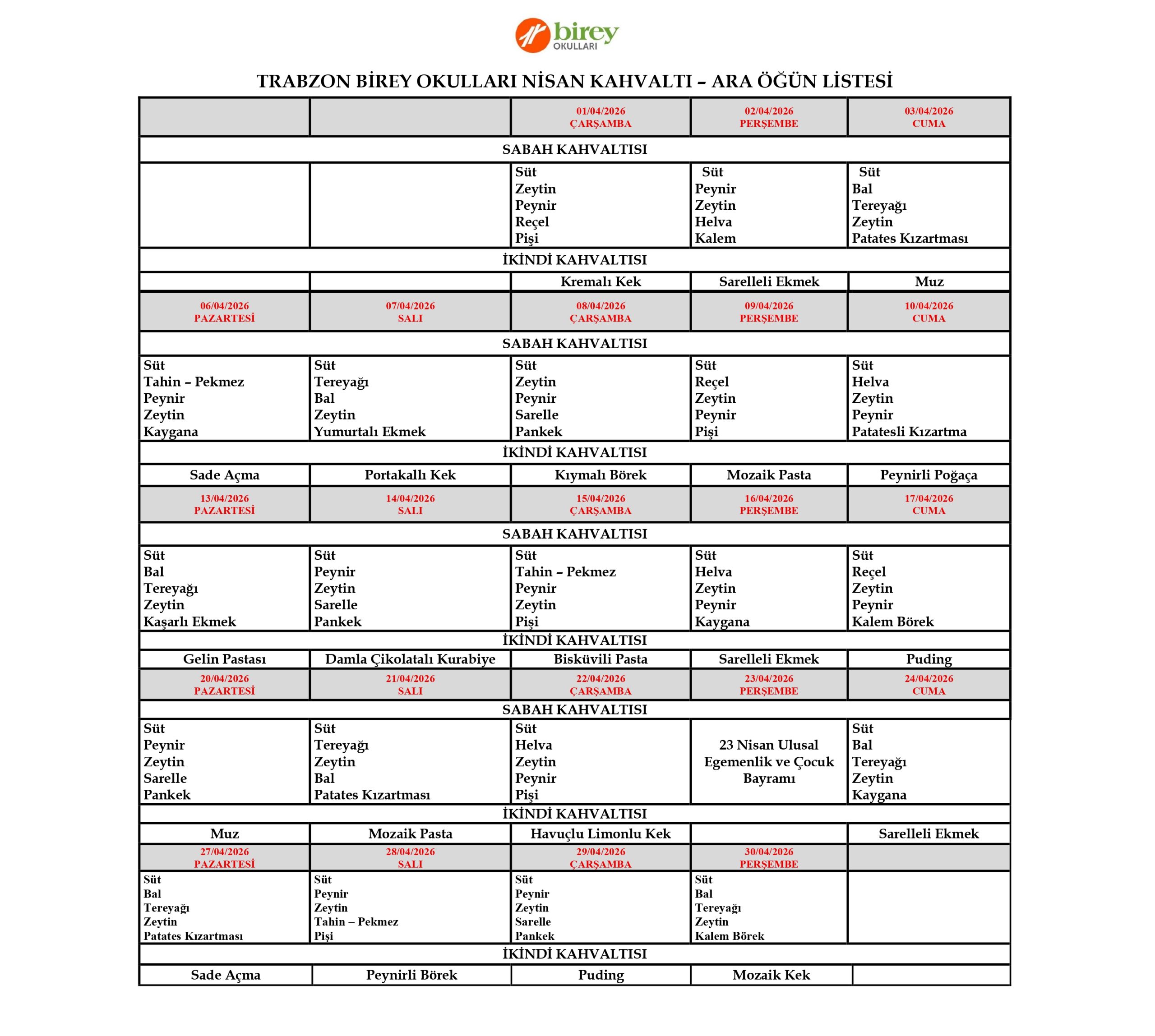 birey
OKULLARI

TRABZON BİREY OKULLARI NİSAN KAHVALTI – ARA ÖĞÜN LİSTESİ

| | | 01/04/2026 ÇARŞAMBA | 02/04/2026 PERŞEMBE | 03/04/2026 CUMA |
|---|---|---|---|---|
| SABAH KAHVALTISI | | | | |
| | | Süt Zeytin Peynir Reçel Pişi | Süt Peynir Zeytin Helva Kalem | Süt Bal Tereyağı Zeytin Patates Kızartması |
| İKİNDİ KAHVALTISI | | | | |
| | | Kremalı Kek | Sarelleli Ekmek | Muz |
| 06/04/2026 PAZARTESİ | 07/04/2026 SALI | 08/04/2026 ÇARŞAMBA | 09/04/2026 PERŞEMBE | 10/04/2026 CUMA |
| SABAH KAHVALTISI | | | | |
| Süt Tahin – Pekmez Peynir Zeytin Kaygana | Süt Tereyağı Bal Zeytin Yumurtalı Ekmek | Süt Zeytin Peynir Sarelle Pankek | Süt Reçel Zeytin Peynir Pişi | Süt Helva Zeytin Peynir Patatesli Kızartma |
| İKİNDİ KAHVALTISI | | | | |
| Sade Açma | Portakallı Kek | Kıymalı Börek | Mozaik Pasta | Peynirli Poğaça |
| 13/04/2026 PAZARTESİ | 14/04/2026 SALI | 15/04/2026 ÇARŞAMBA | 16/04/2026 PERŞEMBE | 17/04/2026 CUMA |
| SABAH KAHVALTISI | | | | |
| Süt Bal Tereyağı Zeytin Kaşarlı Ekmek | Süt Peynir Zeytin Sarelle Pankek | Süt Tahin – Pekmez Peynir Zeytin Pişi | Süt Helva Zeytin Peynir Kaygana | Süt Reçel Zeytin Peynir Kalem Börek |
| İKİNDİ KAHVALTISI | | | | |
| Gelin Pastası | Damla Çikolatalı Kurabiye | Bisküvili Pasta | Sarelleli Ekmek | Puding |
| 20/04/2026 PAZARTESİ | 21/04/2026 SALI | 22/04/2026 ÇARŞAMBA | 23/04/2026 PERŞEMBE | 24/04/2026 CUMA |
| SABAH KAHVALTISI | | | | |
| Süt Peynir Zeytin Sarelle Pankek | Süt Tereyağı Zeytin Bal Patates Kızartması | Süt Helva Zeytin Peynir Pişi | 23 Nisan Ulusal Egemenlik ve Çocuk Bayramı | Süt Bal Tereyağı Zeytin Kaygana |
| İKİNDİ KAHVALTISI | | | | |
| Muz | Mozaik Pasta | Havuçlu Limonlu Kek | | Sarelleli Ekmek |
| 27/04/2026 PAZARTESİ | 28/04/2026 SALI | 29/04/2026 ÇARŞAMBA | 30/04/2026 PERŞEMBE | |
| Süt Bal Tereyağı Zeytin Patates Kızartması | Süt Peynir Zeytin Tahin – Pekmez Pişi | Süt Peynir Zeytin Sarelle Pankek | Süt Bal Tereyağı Zeytin Kalem Börek | |
| İKİNDİ KAHVALTISI | | | | |
| Sade Açma | Peynirli Börek | Puding | Mozaik Kek | |